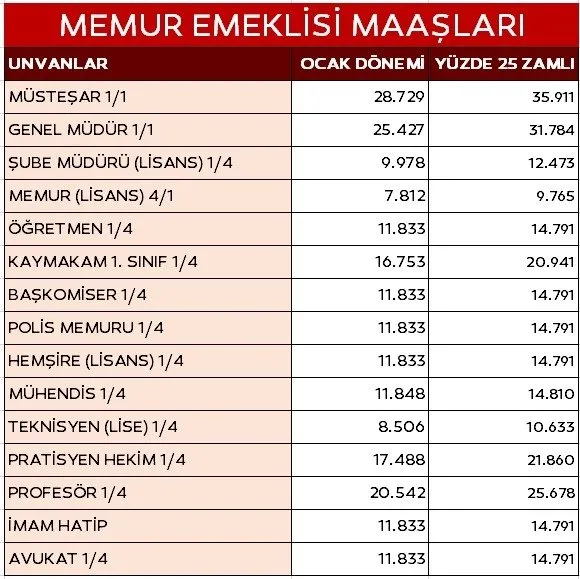 MEMUR EMEKLİSİ MAAŞLARI

| UNVANLAR | OCAK DÖNEMİ | YÜZDE 25 ZAMLI |
|---|---|---|
| MÜSTEŞAR 1/1 | 28.729 | 35.911 |
| GENEL MÜDÜR 1/1 | 25.427 | 31.784 |
| ŞUBE MÜDÜRÜ (LİSANS) 1/4 | 9.978 | 12.473 |
| MEMUR (LİSANS) 4/1 | 7.812 | 9.765 |
| ÖĞRETMEN 1/4 | 11.833 | 14.791 |
| KAYMAKAM 1. SINIF 1/4 | 16.753 | 20.941 |
| BAŞKOMİSER 1/4 | 11.833 | 14.791 |
| POLİS MEMURU 1/4 | 11.833 | 14.791 |
| HEMŞİRE (LİSANS) 1/4 | 11.833 | 14.791 |
| MÜHENDİS 1/4 | 11.848 | 14.810 |
| TEKNİSYEN (LİSE) 1/4 | 8.506 | 10.633 |
| PRATİSYEN HEKİM 1/4 | 17.488 | 21.860 |
| PROFESÖR 1/4 | 20.542 | 25.678 |
| İMAM HATİP | 11.833 | 14.791 |
| AVUKAT 1/4 | 11.833 | 14.791 |